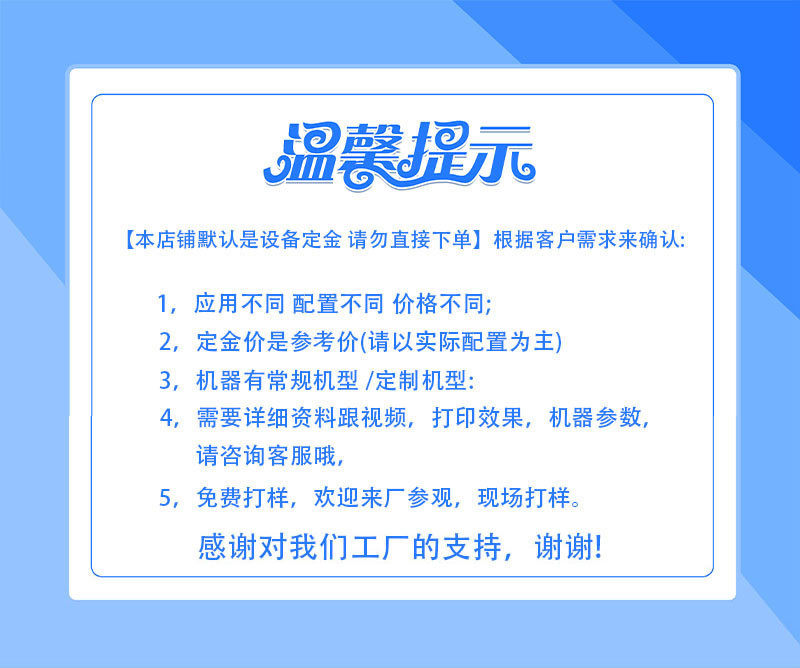 温馨提示

【本店铺默认是设备定金 请勿直接下单】根据客户需求来确认:

1，应用不同 配置不同 价格不同;

2，定金价是参考价(请以实际配置为主)

3，机器有常规机型 /定制机型:

4，需要详细资料跟视频，打印效果，机器参数，请咨询客服哦，

5，免费打样，欢迎来厂参观，现场打样。

感谢对我们工厂的支持，谢谢!